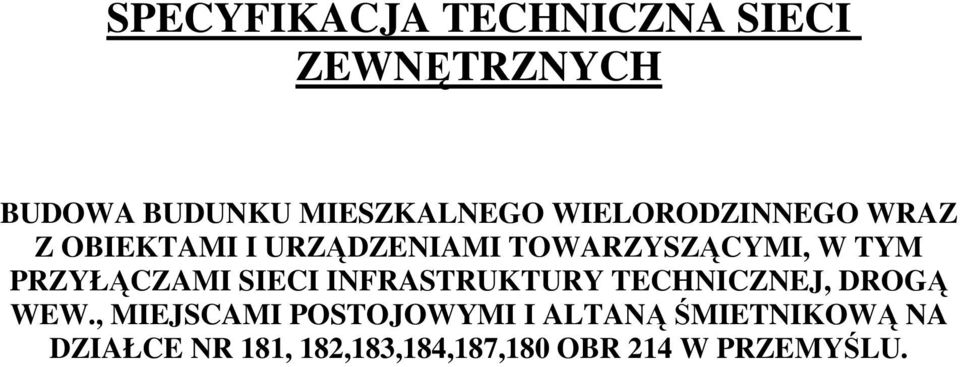 SPECYFIKACJA TECHNICZNA SIECI ZEWNĘTRZNYCH

BUDOWA BUDUNKU MIESZKALNEGO WIELORODZINNEGO WRAZ Z OBIEKTAMI I URZĄDZENIAMI TOWARZYSZĄCYMI, W TYM PRZYŁĄCZAMI SIECI INFRASTRUKTURY TECHNICZNEJ, DROGĄ WEW., MIEJSCAMI POSTOJOWYMI I ALTANĄ ŚMIETNIKOWĄ NA DZIAŁCE NR 181, 182,183,184,187,180 OBR 214 W PRZEMYŚLU.